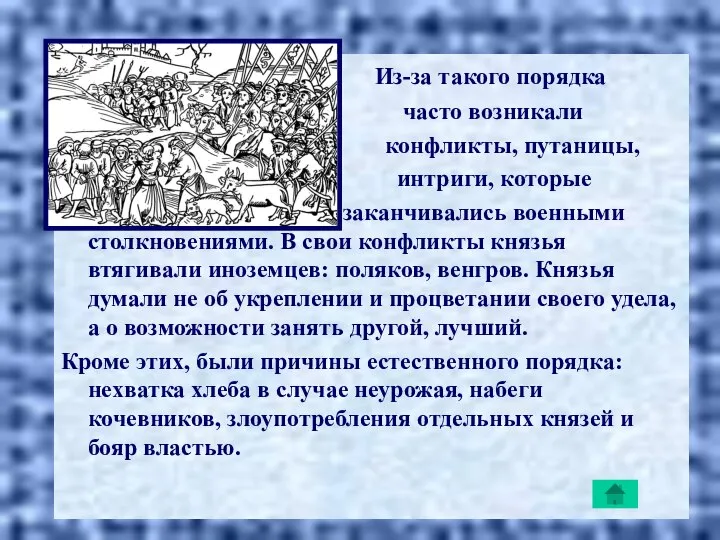 Из-за такого порядка часто возникали конфликты, путаницы, интриги, которые заканчивались военными столкновениями. В свои конфликты князья втягивали иноземцев: поляков, венгров. Князья думали не об укреплении и процветании своего удела, а о возможности занять другой, лучший.

Кроме этих, были причины естественного порядка: нехватка хлеба в случае неурожая, набеги кочевников, злоупотребления отдельных князей и бояр властью.